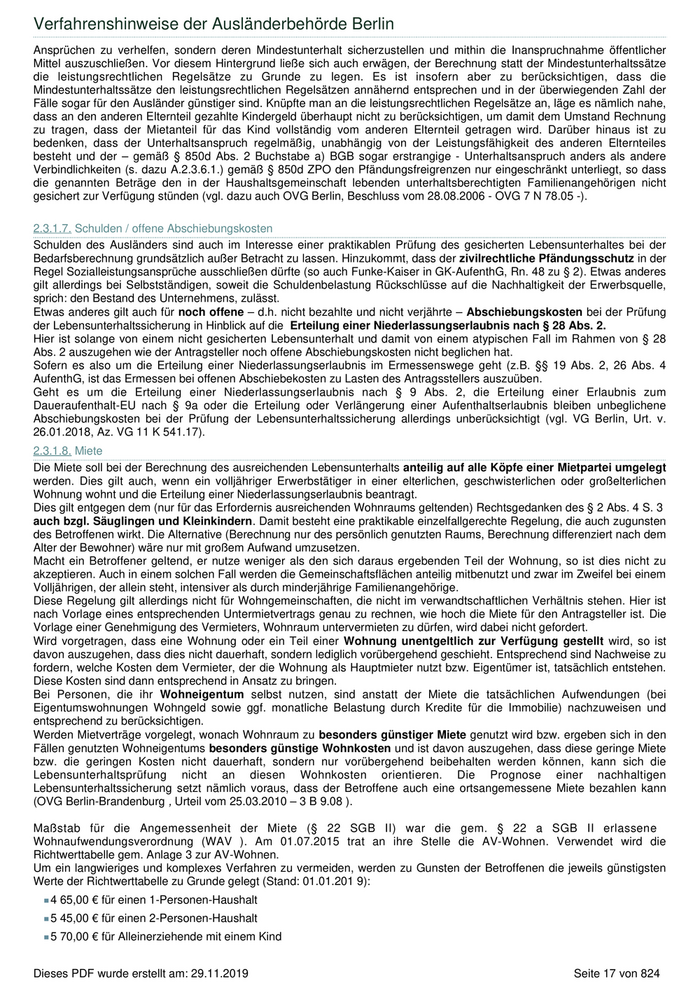 Verfahrenshinweise der Ausländerbehörde Berlin

Ansprüchen zu verhelfen, sondern deren Mindestunterhalt sicherzustellen und mithin die Inanspruchnahme öffentlicher Mittel auszuschließen. Vor diesem Hintergrund ließe sich auch erwägen, der Berechnung statt der Mindestunterhaltssätze die leistungsrechtlichen Regelsätze zu Grunde zu legen. Es ist insofern aber zu berücksichtigen, dass die Mindestunterhaltssätze den leistungsrechtlichen Regelsätzen annähernd entsprechen und in der überwiegenden Zahl der Fälle sogar für den Ausländer günstiger sind. Knüpfte man an die leistungsrechtlichen Regelsätze an, läge es nämlich nahe, dass an den anderen Elternteil gezahlte Kindergeld überhaupt nicht zu berücksichtigen, um damit dem Umstand Rechnung zu tragen, dass der Mietanteil für das Kind vollständig vom anderen Elternteil getragen wird. Darüber hinaus ist zu bedenken, dass der Unterhaltsanspruch regelmäßig, unabhängig von der Leistungsfähigkeit des anderen Elternteiles besteht und der – gemäß § 850d Abs. 2 Buchstabe a) BGB sogar erstrangige - Unterhaltsanspruch anders als andere Verbindlichkeiten (s. dazu A.2.3.6.1.) gemäß § 850d ZPO den Pfändungsfreigrenzen nur eingeschränkt unterliegt, so dass die genannten Beträge den in der Haushaltsgemeinschaft lebenden unterhaltsberechtigten Familienangehörigen nicht gesichert zur Verfügung stünden (vgl. dazu auch OVG Berlin, Beschluss vom 28.08.2006 - OVG 7 N 78.05 -).

2.3.1.7. Schulden / offene Abschiebungskosten

Schulden des Ausländers sind auch im Interesse einer praktikablen Prüfung des gesicherten Lebensunterhaltes bei der Bedarfsberechnung grundsätzlich außer Betracht zu lassen. Hinzukommt, dass der zivilrechtliche Pfändungsschutz in der Regel Sozialleistungsansprüche ausschließen dürfte (so auch Funke-Kaiser in GK-AufenthG, Rn. 48 zu § 2). Etwas anderes gilt allerdings bei Selbstständigen, soweit die Schuldenbelastung Rückschlüsse auf die Nachhaltigkeit der Erwerbsquelle, sprich: den Bestand des Unternehmens, zulässt.
Etwas anderes gilt auch für noch offene – d.h. nicht bezahlte und nicht verjährte – Abschiebungskosten bei der Prüfung der Lebensunterhaltssicherung in Hinblick auf die Erteilung einer Niederlassungserlaubnis nach § 28 Abs. 2.
Hier ist solange von einem nicht gesicherten Lebensunterhalt und damit von einem atypischen Fall im Rahmen von § 28 Abs. 2 auszugehen wie der Antragsteller noch offene Abschiebungskosten nicht beglichen hat.
Sofern es also um die Erteilung einer Niederlassungserlaubnis im Ermessenswege geht (z.B. §§ 19 Abs. 2, 26 Abs. 4 AufenthG, ist das Ermessen bei offenen Abschiebekosten zu Lasten des Antragsstellers auszuüben.
Geht es um die Erteilung einer Niederlassungserlaubnis nach § 9 Abs. 2, die Erteilung einer Erlaubnis zum Daueraufenthalt-EU nach § 9a oder die Erteilung oder Verlängerung einer Aufenthaltserlaubnis bleiben unbeglichene Abschiebungskosten bei der Prüfung der Lebensunterhaltssicherung allerdings unberücksichtigt (vgl. VG Berlin, Urt. v. 26.01.2018, Az. VG 11 K 541.17).

2.3.1.8. Miete

Die Miete soll bei der Berechnung des ausreichenden Lebensunterhalts anteilig auf alle Köpfe einer Mietpartei umgelegt werden. Dies gilt auch, wenn ein volljähriger Erwerbstätiger in einer elterlichen, geschwisterlichen oder großelterlichen Wohnung wohnt und die Erteilung einer Niederlassungserlaubnis beantragt.
Dies gilt entgegen dem (nur für das Erfordernis ausreichenden Wohnraums geltenden) Rechtsgedanken des § 2 Abs. 4 S. 3 auch bzgl. Säuglingen und Kleinkindern. Damit besteht eine praktikable einzelfallgerechte Regelung, die auch zugunsten des Betroffenen wirkt. Die Alternative (Berechnung nur des persönlich genutzten Raums, Berechnung differenziert nach dem Alter der Bewohner) wäre nur mit großem Aufwand umzusetzen.
Macht ein Betroffener geltend, er nutze weniger als den sich daraus ergebenden Teil der Wohnung, so ist dies nicht zu akzeptieren. Auch in einem solchen Fall werden die Gemeinschaftsflächen anteilig mitbenutzt und zwar im Zweifel bei einem Volljährigen, der allein steht, intensiver als durch minderjährige Familienangehörige.
Diese Regelung gilt allerdings nicht für Wohngemeinschaften, die nicht im verwandtschaftlichen Verhältnis stehen. Hier ist nach Vorlage eines entsprechenden Untermietvertrags genau zu rechnen, wie hoch die Miete für den Antragsteller ist. Die Vorlage einer Genehmigung des Vermieters, Wohnraum untervermieten zu dürfen, wird dabei nicht gefordert.
Wird vorgetragen, dass eine Wohnung oder ein Teil einer Wohnung unentgeltlich zur Verfügung gestellt wird, so ist davon auszugehen, dass dies nicht dauerhaft, sondern lediglich vorübergehend geschieht. Entsprechend sind Nachweise zu fordern, welche Kosten dem Vermieter, der die Wohnung als Hauptmieter nutzt bzw. Eigentümer ist, tatsächlich entstehen. Diese Kosten sind dann entsprechend in Ansatz zu bringen.
Bei Personen, die ihr Wohneigentum selbst nutzen, sind anstatt der Miete die tatsächlichen Aufwendungen (bei Eigentumswohnungen Wohngeld sowie ggf. monatliche Belastung durch Kredite für die Immobilie) nachzuweisen und entsprechend zu berücksichtigen.
Werden Mietverträge vorgelegt, wonach Wohnraum zu besonders günstiger Miete genutzt wird bzw. ergeben sich in den Fällen genutzten Wohneigentums besonders günstige Wohnkosten und ist davon auszugehen, dass diese geringe Miete bzw. die geringen Kosten nicht dauerhaft, sondern nur vorübergehend beibehalten werden können, kann sich die Lebensunterhaltsprüfung nicht an diesen Wohnkosten orientieren. Die Prognose einer nachhaltigen Lebensunterhaltssicherung setzt nämlich voraus, dass der Betroffene auch eine ortsangemessene Miete bezahlen kann (OVG Berlin-Brandenburg , Urteil vom 25.03.2010 – 3 B 9.08 ).

Maßstab für die Angemessenheit der Miete (§ 22 SGB II) war die gem. § 22 a SGB II erlassene Wohnaufwendungsverordnung (WAV ). Am 01.07.2015 trat an ihre Stelle die AV-Wohnen. Verwendet wird die Richtwerttabelle gem. Anlage 3 zur AV-Wohnen.
Um ein langwieriges und komplexes Verfahren zu vermeiden, werden zu Gunsten der Betroffenen die jeweils günstigsten Werte der Richtwerttabelle zu Grunde gelegt (Stand: 01.01.201 9):

4 65,00 € für einen 1-Personen-Haushalt
5 45,00 € für einen 2-Personen-Haushalt
5 70,00 € für Alleinerziehende mit einem Kind

Dieses PDF wurde erstellt am: 29.11.2019 Seite 17 von 824